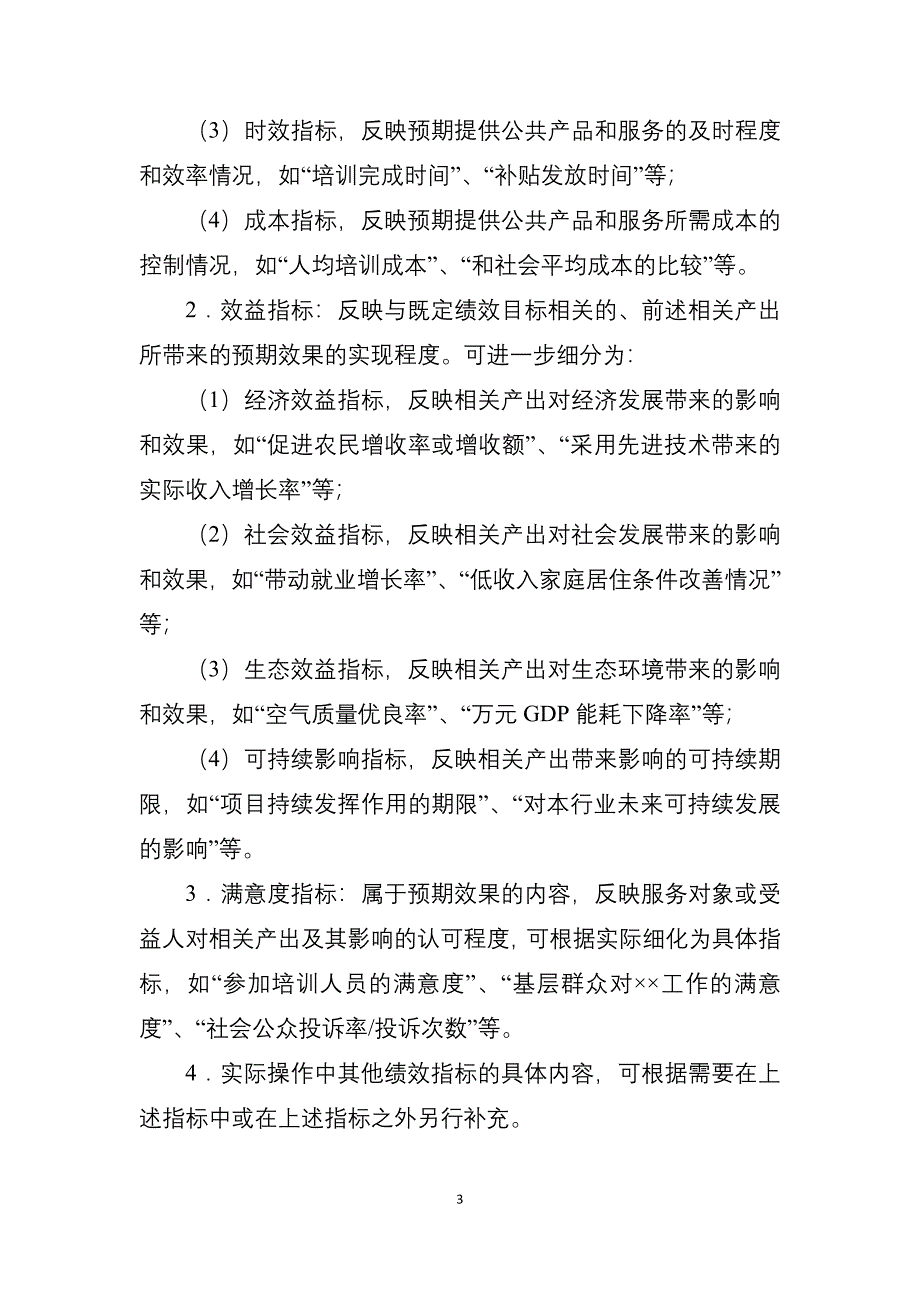 （3）时效指标，反映预期提供公共产品和服务的及时程度和效率情况，如“培训完成时间”、“补贴发放时间”等；

（4）成本指标，反映预期提供公共产品和服务所需成本的控制情况，如“人均培训成本”、“和社会平均成本的比较”等。

2．效益指标：反映与既定绩效目标相关的、前述相关产出所带来的预期效果的实现程度。可进一步细分为：

（1）经济效益指标，反映相关产出对经济发展带来的影响和效果，如“促进农民增收率或增收额”、“采用先进技术带来的实际收入增长率”等；

（2）社会效益指标，反映相关产出对社会发展带来的影响和效果，如“带动就业增长率”、“低收入家庭居住条件改善情况”等；

（3）生态效益指标，反映相关产出对生态环境带来的影响和效果，如“空气质量优良率”、“万元 GDP 能耗下降率”等；

（4）可持续影响指标，反映相关产出带来影响的可持续期限，如“项目持续发挥作用的期限”、“对本行业未来可持续发展的影响”等。

3．满意度指标：属于预期效果的内容，反映服务对象或受益人对相关产出及其影响的认可程度，可根据实际细化为具体指标，如“参加培训人员的满意度”、“基层群众对××工作的满意度”、“社会公众投诉率/投诉次数”等。

4．实际操作中其他绩效指标的具体内容，可根据需要在上述指标中或在上述指标之外另行补充。

3